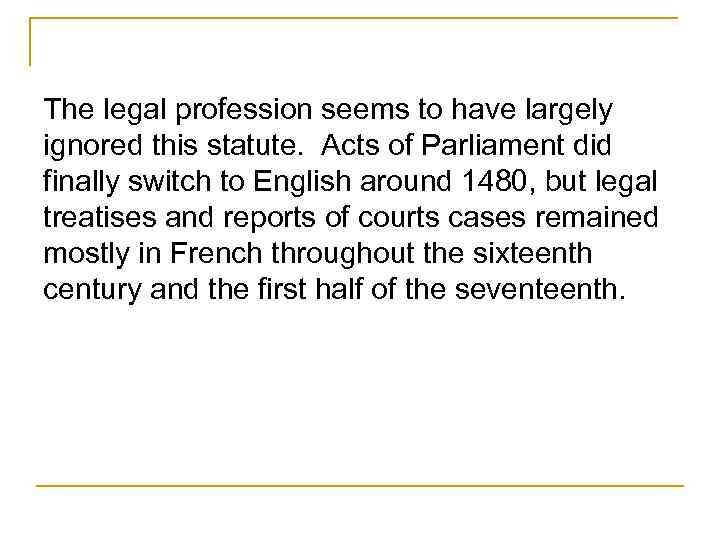 The legal profession seems to have largely ignored this statute. Acts of Parliament did finally switch to English around 1480, but legal treatises and reports of courts cases remained mostly in French throughout the sixteenth century and the first half of the seventeenth.